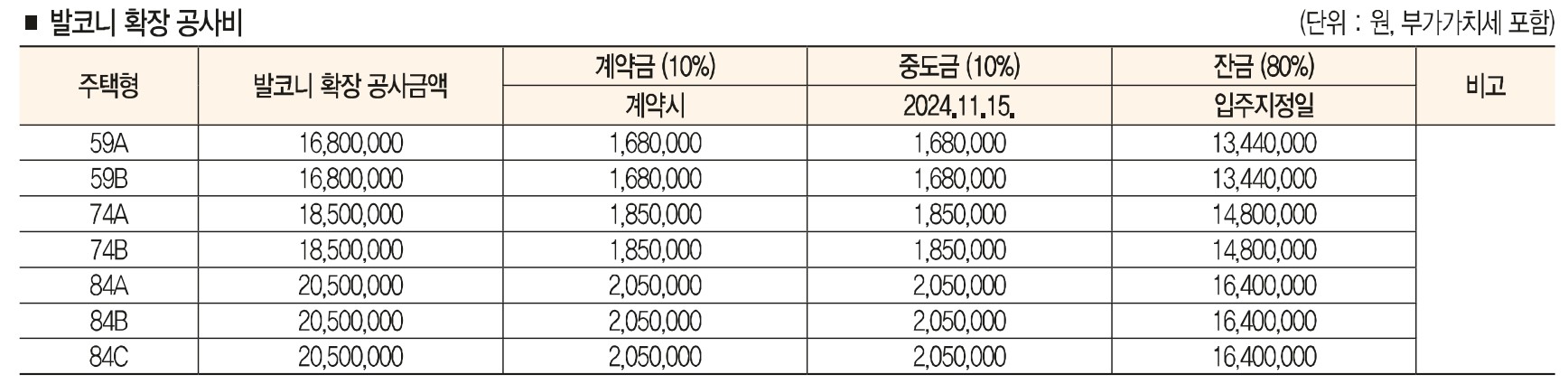 ■ 발코니 확장 공사비

(단위 : 원, 부가가치세 포함)

| 주택형 | 발코니 확장 공사금액 | 계약금 (10%) | 중도금 (10%) | 잔금 (80%) | 비고 |
|---|---|---|---|---|---|
| | | 계약시 | 2024.11.15. | 입주지정일 | |
| 59A | 16,800,000 | 1,680,000 | 1,680,000 | 13,440,000 | |
| 59B | 16,800,000 | 1,680,000 | 1,680,000 | 13,440,000 | |
| 74A | 18,500,000 | 1,850,000 | 1,850,000 | 14,800,000 | |
| 74B | 18,500,000 | 1,850,000 | 1,850,000 | 14,800,000 | |
| 84A | 20,500,000 | 2,050,000 | 2,050,000 | 16,400,000 | |
| 84B | 20,500,000 | 2,050,000 | 2,050,000 | 16,400,000 | |
| 84C | 20,500,000 | 2,050,000 | 2,050,000 | 16,400,000 | |